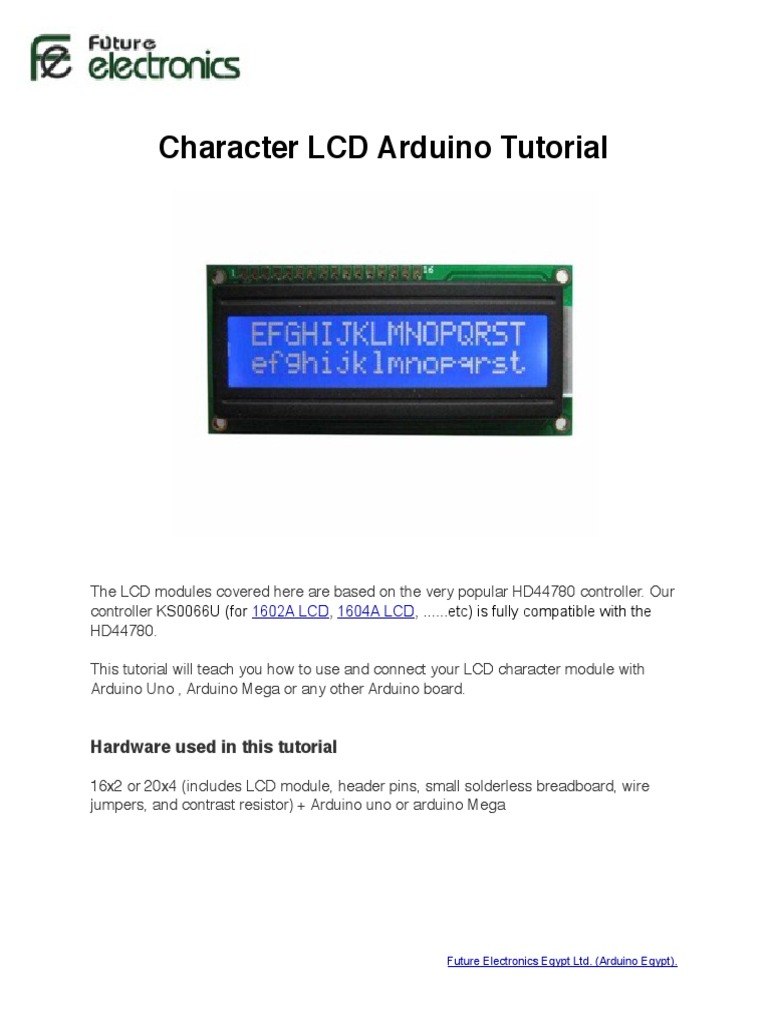 fe Future electronics

Character LCD Arduino Tutorial

1
16
EFGHIJKLMNOPQRST
efghijklmnopqrst

The LCD modules covered here are based on the very popular HD44780 controller. Our controller KS0066U (for 1602A LCD, 1604A LCD, ......etc) is fully compatible with the HD44780.

This tutorial will teach you how to use and connect your LCD character module with Arduino Uno , Arduino Mega or any other Arduino board.

Hardware used in this tutorial

16x2 or 20x4 (includes LCD module, header pins, small solderless breadboard, wire jumpers, and contrast resistor) + Arduino uno or arduino Mega

Future Electronics Egypt Ltd. (Arduino Egypt).